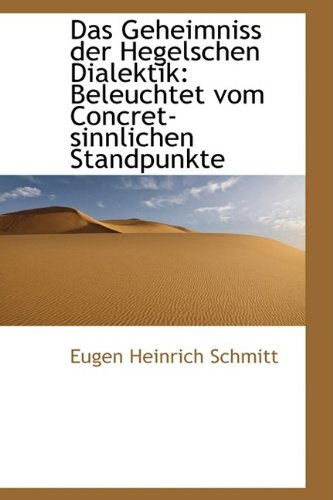 Das Geheimniss der Hegelschen Dialektik: Beleuchtet vom Concret-sinnlichen Standpunkte

Eugen Heinrich Schmitt